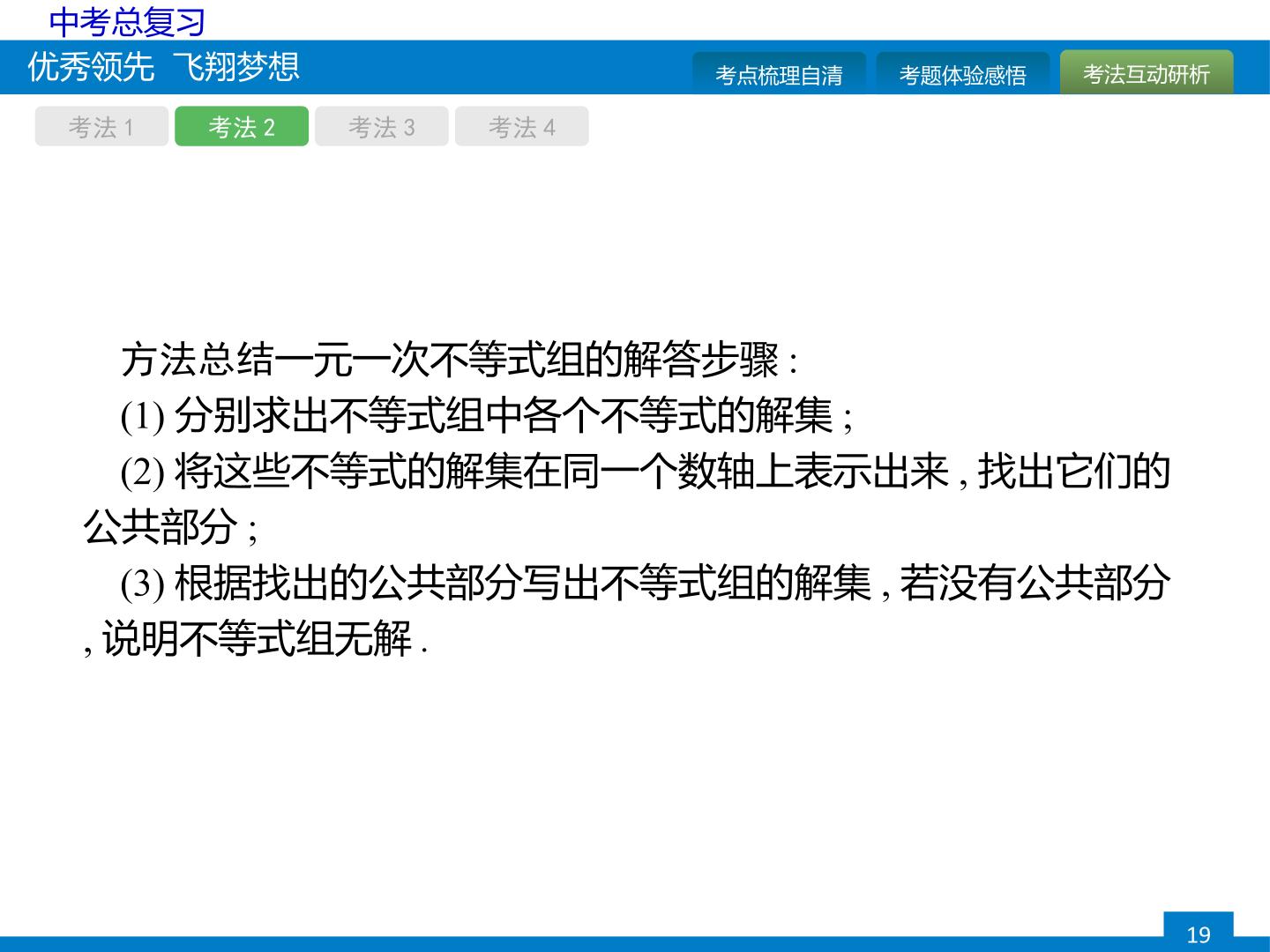 中考总复习

优秀领先 飞翔梦想

考点梳理自清 考题体验感悟 考法互动研析

考法1 考法2 考法3 考法4

方法总结一元一次不等式组的解答步骤:

(1)分别求出不等式组中各个不等式的解集;

(2)将这些不等式的解集在同一个数轴上表示出来,找出它们的公共部分;

(3)根据找出的公共部分写出不等式组的解集,若没有公共部分,说明不等式组无解.

19